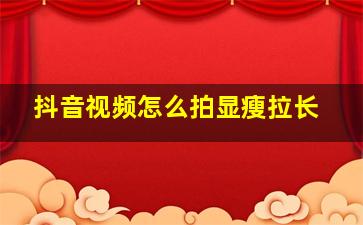 抖音视频怎么拍显瘦拉长